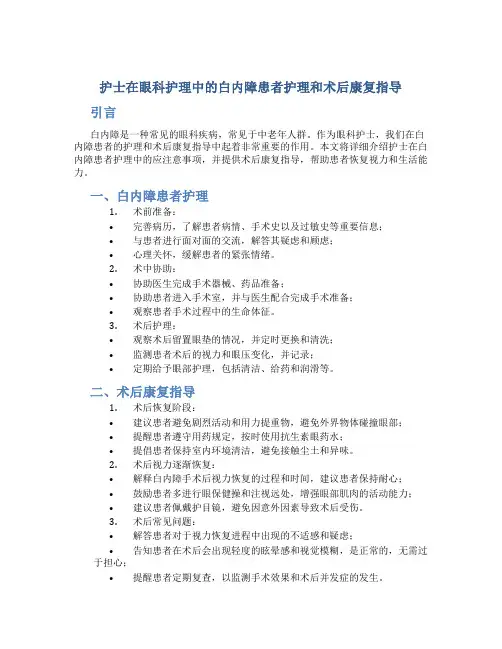 护士在眼科护理中的白内障患者护理和术后康复指导

引言

白内障是一种常见的眼科疾病，常见于中老年人群。作为眼科护士，我们在白内障患者的护理和术后康复指导中起着非常重要的作用。本文将详细介绍护士在白内障患者护理中的应注意事项，并提供术后康复指导，帮助患者恢复视力和生活能力。

一、白内障患者护理

1. 术前准备：
• 完善病历，了解患者病情、手术史以及过敏史等重要信息；
• 与患者进行面对面的交流，解答其疑虑和顾虑；
• 心理关怀，缓解患者的紧张情绪。
2. 术中协助：
• 协助医生完成手术器械、药品准备；
• 协助患者进入手术室，并与医生配合完成手术准备；
• 观察患者手术过程中的生命体征。
3. 术后护理：
• 观察术后留置眼垫的情况，并定时更换和清洗；
• 监测患者术后的视力和眼压变化，并记录；
• 定期给予眼部护理，包括清洁、给药和润滑等。

二、术后康复指导

1. 术后恢复阶段：
• 建议患者避免剧烈活动和用力提重物，避免外界物体碰撞眼部；
• 提醒患者遵守用药规定，按时使用抗生素眼药水；
• 提倡患者保持室内环境清洁，避免接触尘土和异味。
2. 术后视力逐渐恢复：
• 解释白内障手术后视力恢复的过程和时间，建议患者保持耐心；
• 鼓励患者多进行眼保健操和注视远处，增强眼部肌肉的活动能力；
• 建议患者佩戴护目镜，避免因意外因素导致术后受伤。
3. 术后常见问题：
• 解答患者对于视力恢复进程中出现的不适感和疑虑；
• 告知患者在术后会出现轻度的眩晕感和视觉模糊，是正常的，无需过于担心；
• 提醒患者定期复查，以监测手术效果和术后并发症的发生。